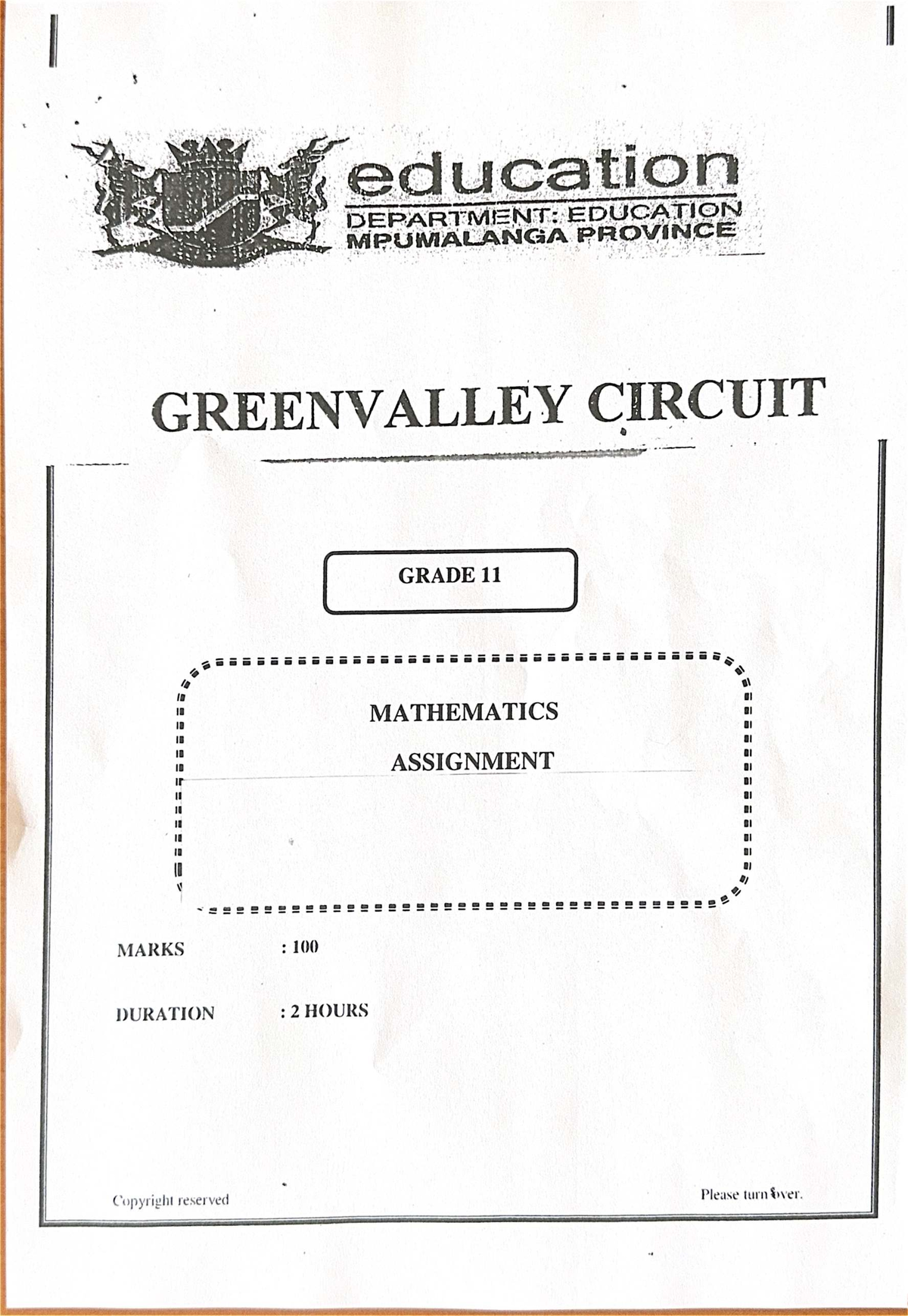 education
DEPARTMENT: EDUCATION
MPUMALANGA PROVINCE

GREENVALLEY CIRCUIT

GRADE 11

MATHEMATICS

ASSIGNMENT

MARKS : 100

DURATION : 2 HOURS

Copyright reserved

Please turn over.